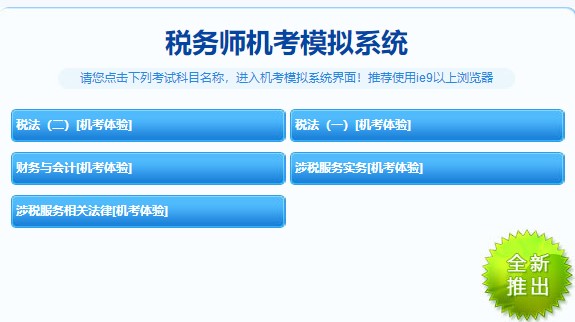 税务师机考模拟系统

请您点击下列考试科目名称，进入机考模拟系统界面！推荐使用ie9以上浏览器

税法（二）[机考体验]

税法（一）[机考体验]

财务与会计[机考体验]

涉税服务实务[机考体验]

涉税服务相关法律[机考体验]

全新推出